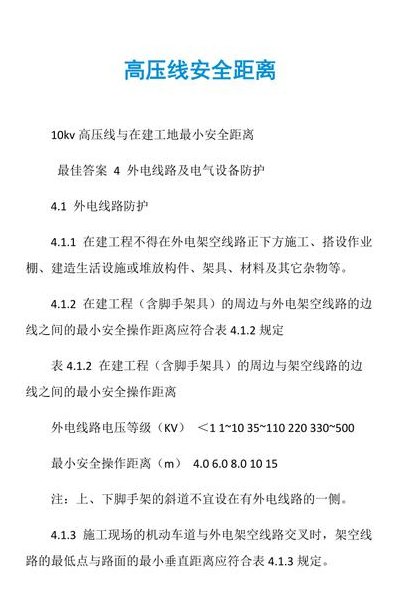 高压线安全距离

10kv 高压线与在建工地最小安全距离

最佳答案 4 外电线路及电气设备防护

4.1 外电线路防护

4.1.1 在建工程不得在外电架空线路正下方施工、搭设作业棚、建造生活设施或堆放构件、架具、材料及其它杂物等。

4.1.2 在建工程（含脚手架具）的周边与外电架空线路的边线之间的最小安全操作距离应符合表 4.1.2 规定

表 4.1.2 在建工程（含脚手架具）的周边与架空线路的边线之间的最小安全操作距离

外电线路电压等级（KV） ＜1 1~10 35~110 220 330~500

最小安全操作距离（m） 4.0 6.0 8.0 10 15

注：上、下脚手架的斜道不宜设在有外电线路的一侧。

4.1.3 施工现场的机动车道与外电架空线路交叉时，架空线路的最低点与路面的最小垂直距离应符合表 4.1.3 规定。